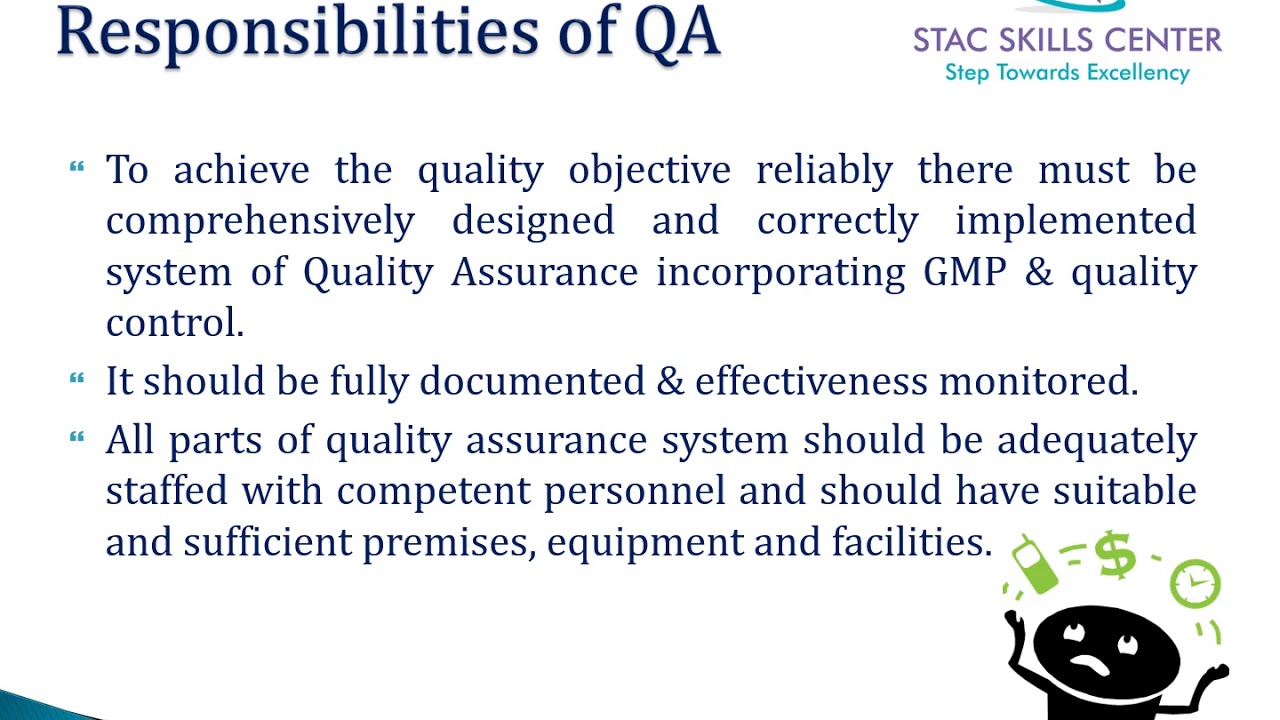 Responsibilities of QA

STAC SKILLS CENTER
Step Towards Excellency

“ To achieve the quality objective reliably there must be comprehensively designed and correctly implemented system of Quality Assurance incorporating GMP & quality control.

“ It should be fully documented & effectiveness monitored.

“ All parts of quality assurance system should be adequately staffed with competent personnel and should have suitable and sufficient premises, equipment and facilities.

$